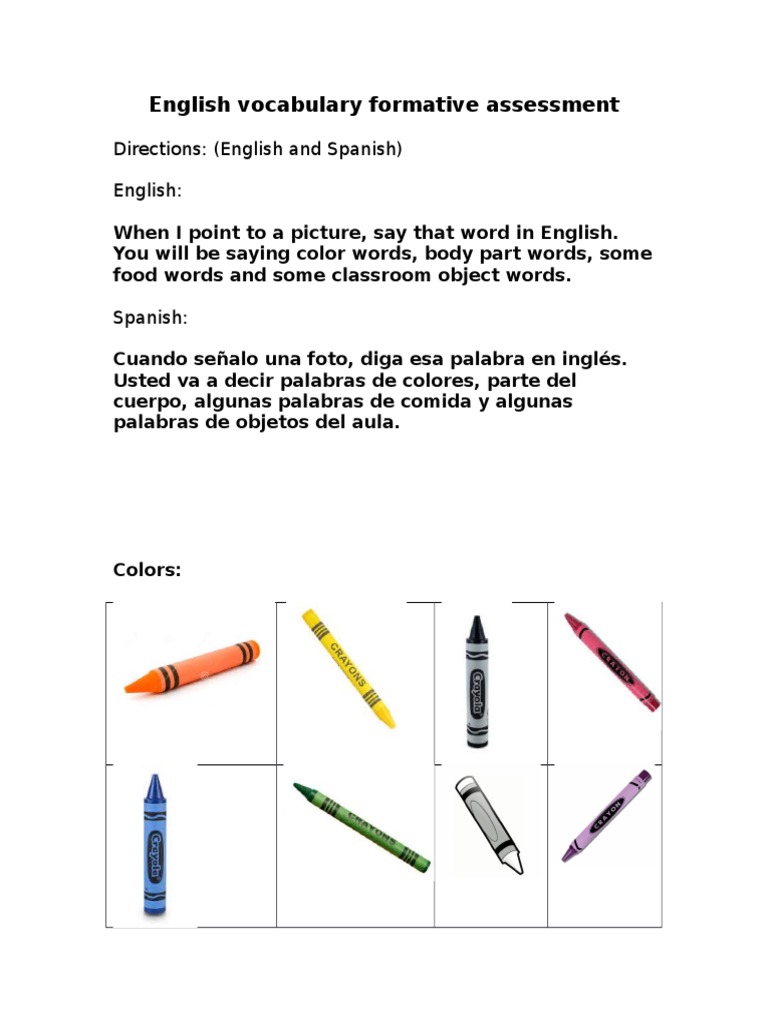 English vocabulary formative assessment

Directions: (English and Spanish)

English:

When I point to a picture, say that word in English. You will be saying color words, body part words, some food words and some classroom object words.

Spanish:

Cuando señalo una foto, diga esa palabra en inglés. Usted va a decir palabras de colores, parte del cuerpo, algunas palabras de comida y algunas palabras de objetos del aula.

Colors:

CRAYONS

Crayola

CRAYON

Crayola

CRAYONS

CRAYON